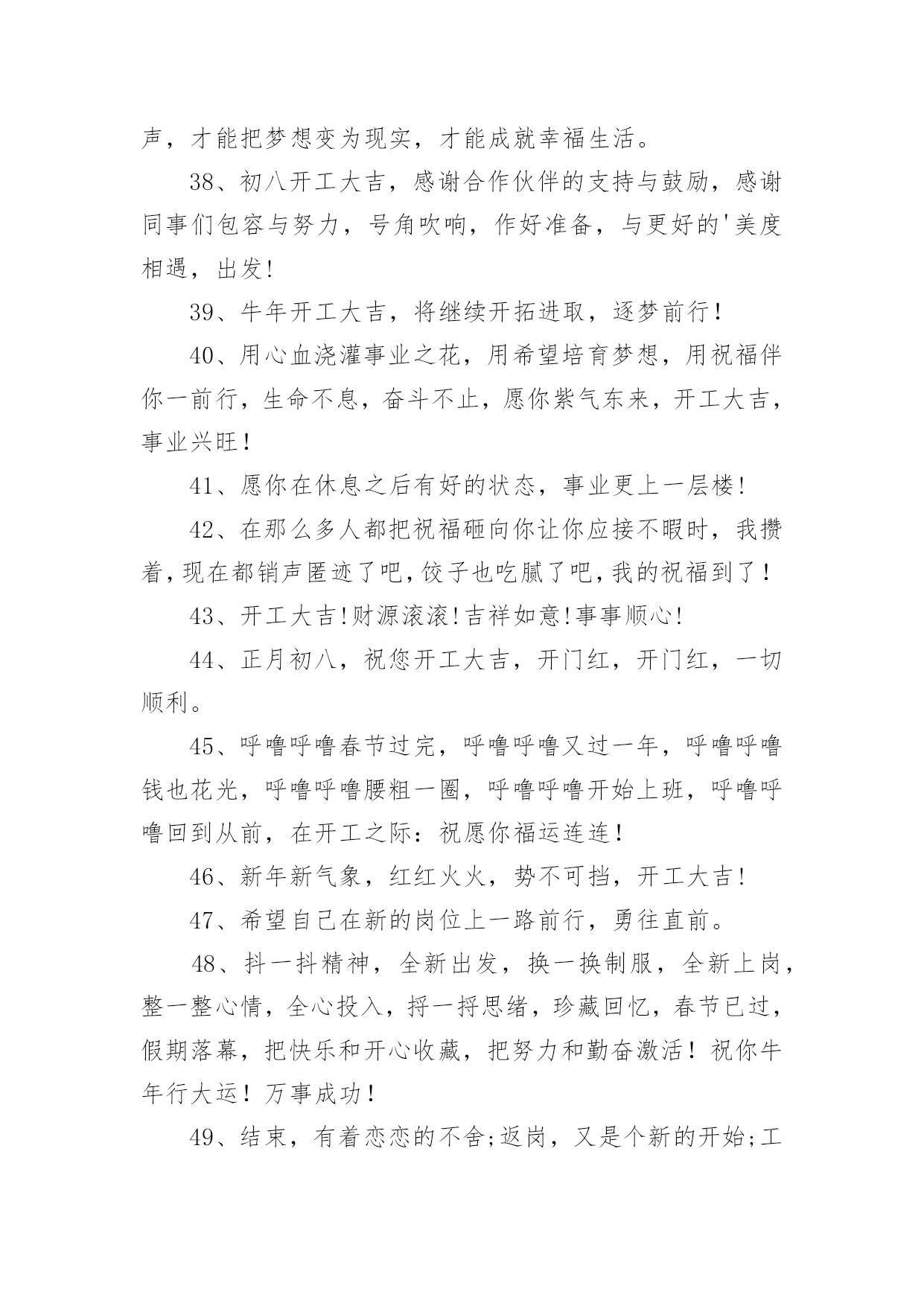 声，才能把梦想变为现实，才能成就幸福生活。

38、初八开工大吉，感谢合作伙伴的支持与鼓励，感谢同事们包容与努力，号角吹响，作好准备，与更好的'美度相遇，出发!

39、牛年开工大吉，将继续开拓进取，逐梦前行！

40、用心血浇灌事业之花，用希望培育梦想，用祝福伴你一前行，生命不息，奋斗不止，愿你紫气东来，开工大吉，事业兴旺！

41、愿你在休息之后有好的状态，事业更上一层楼!

42、在那么多人都把祝福砸向你让你应接不暇时，我攒着，现在都销声匿迹了吧，饺子也吃腻了吧，我的祝福到了！

43、开工大吉!财源滚滚!吉祥如意!事事顺心!

44、正月初八，祝您开工大吉，开门红，开门红，一切顺利。

45、呼噜呼噜春节过完，呼噜呼噜又过一年，呼噜呼噜钱也花光，呼噜呼噜腰粗一圈，呼噜呼噜开始上班，呼噜呼噜回到从前，在开工之际：祝愿你福运连连！

46、新年新气象，红红火火，势不可挡，开工大吉!

47、希望自己在新的岗位上一路前行，勇往直前。

48、抖一抖精神，全新出发，换一换制服，全新上岗，整一整心情，全心投入，捋一捋思绪，珍藏回忆，春节已过，假期落幕，把快乐和开心收藏，把努力和勤奋激活！祝你牛年行大运！万事成功！

49、结束，有着恋恋的不舍;返岗，又是个新的开始;工